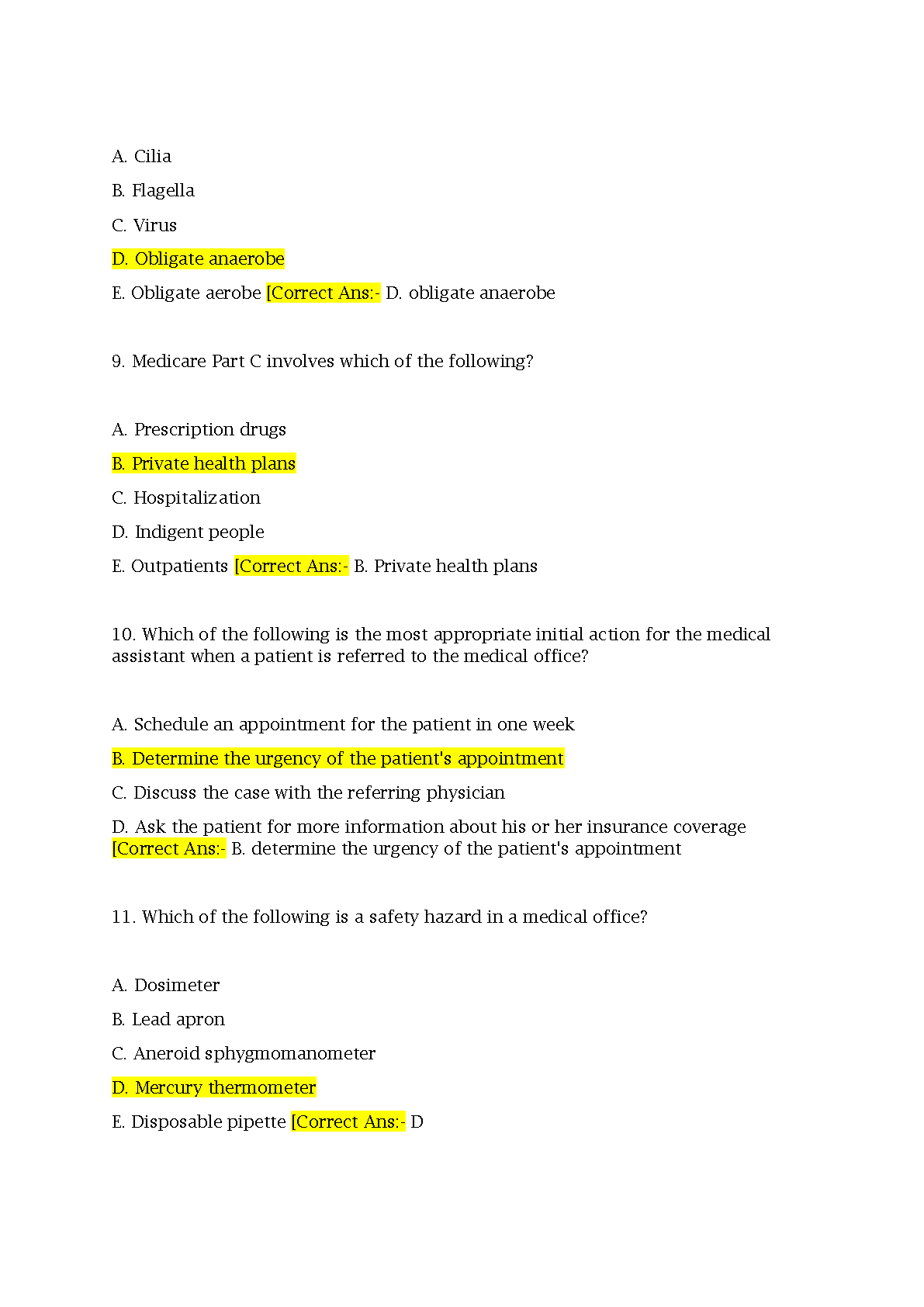 A. Cilia

B. Flagella

C. Virus

D. Obligate anaerobe

E. Obligate aerobe [Correct Ans:- D. obligate anaerobe

9. Medicare Part C involves which of the following?

A. Prescription drugs

B. Private health plans

C. Hospitalization

D. Indigent people

E. Outpatients [Correct Ans:- B. Private health plans

10. Which of the following is the most appropriate initial action for the medical assistant when a patient is referred to the medical office?

A. Schedule an appointment for the patient in one week

B. Determine the urgency of the patient's appointment

C. Discuss the case with the referring physician

D. Ask the patient for more information about his or her insurance coverage [Correct Ans:- B. determine the urgency of the patient's appointment

11. Which of the following is a safety hazard in a medical office?

A. Dosimeter

B. Lead apron

C. Aneroid sphygmomanometer

D. Mercury thermometer

E. Disposable pipette [Correct Ans:- D